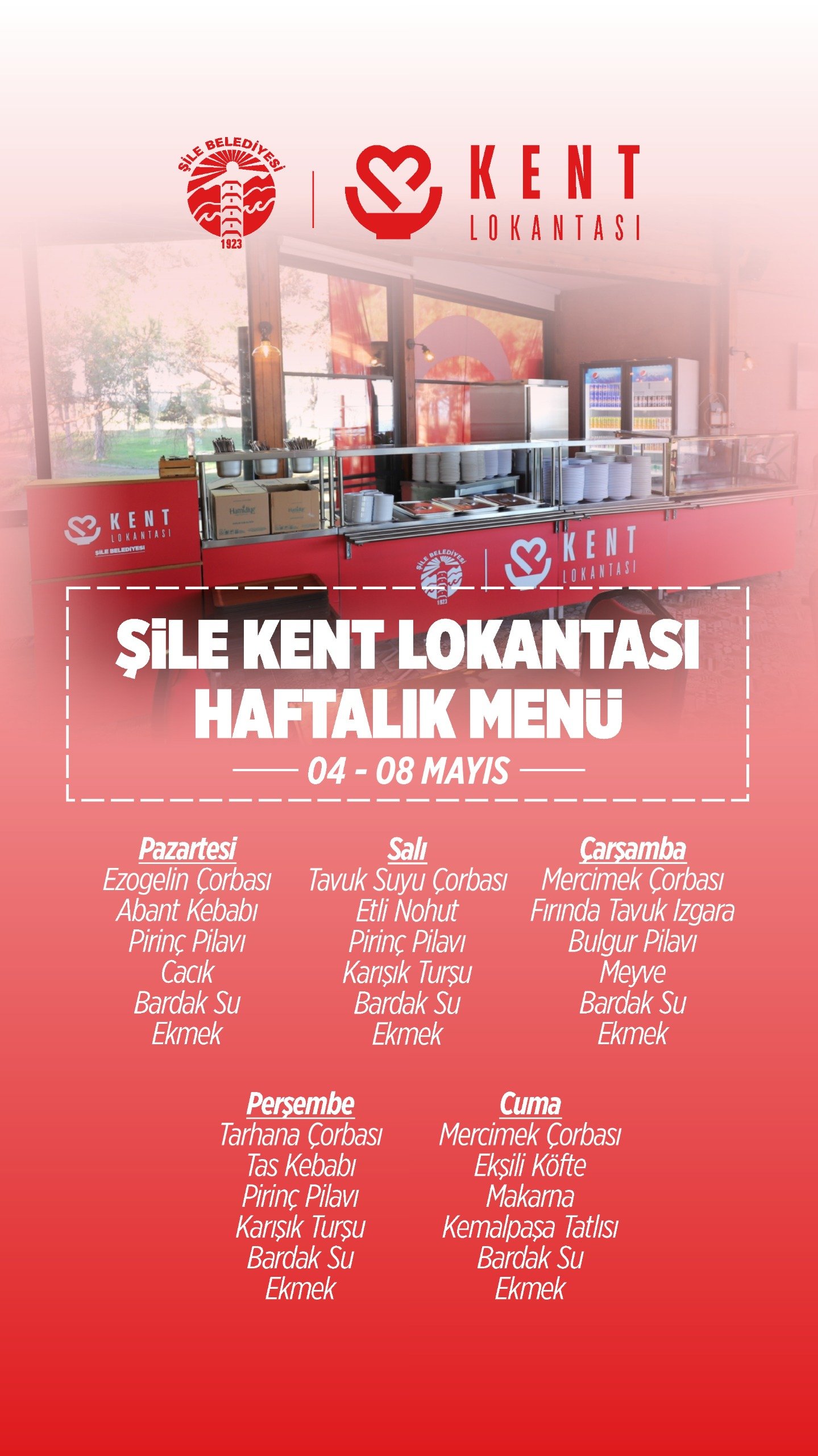 ŞİLE BELEDİYESİ
1923

KENT
LOKANTASI

KENT
LOKANTASI
ŞİLE BELEDİYESİ

ŞİLE BELEDİYESİ
1923

KENT
LOKANTASI

ŞİLE KENT LOKANTASI
HAFTALIK MENÜ
04 - 08 MAYIS

Pazartesi
Ezogelin Çorbası
Abant Kebabı
Pirinç Pilavı
Cacık
Bardak Su
Ekmek

Salı
Tavuk Suyu Çorbası
Etli Nohut
Pirinç Pilavı
Karışık Turşu
Bardak Su
Ekmek

Çarşamba
Mercimek Çorbası
Fırında Tavuk Izgara
Bulgur Pilavı
Meyve
Bardak Su
Ekmek

Perşembe
Tarhana Çorbası
Tas Kebabı
Pirinç Pilavı
Karışık Turşu
Bardak Su
Ekmek

Cuma
Mercimek Çorbası
Ekşili Köfte
Makarna
Kemalpaşa Tatlısı
Bardak Su
Ekmek